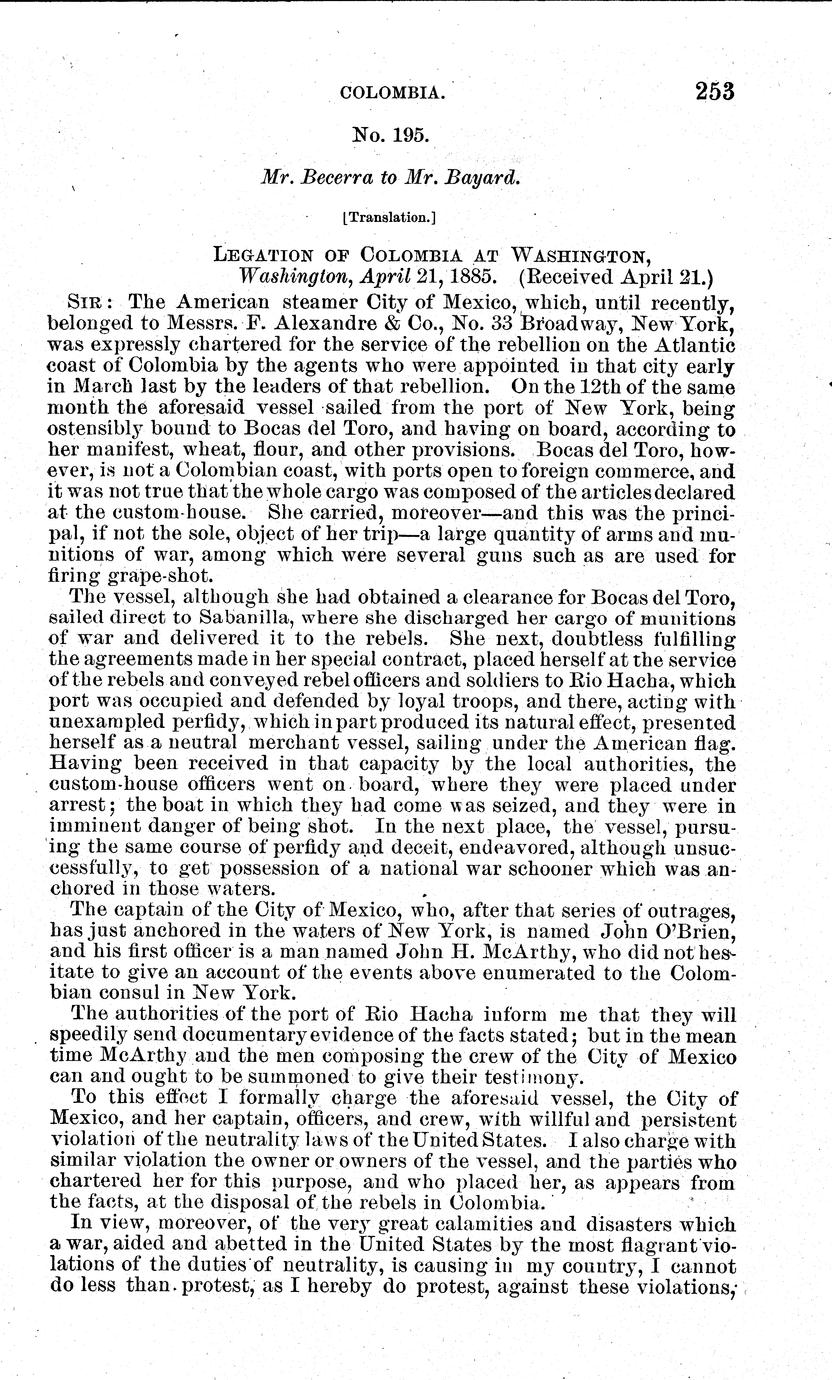 COLOMBIA. 253

No. 195.

Mr. Becerra to Mr. Bayard.

[Translation.]

LEGATION OF COLOMBIA AT WASHINGTON,
Washington, April 21, 1885. (Received April 21.)

SIR: The American steamer City of Mexico, which, until recently, belonged to Messrs. F. Alexandre & Co., No. 33 Broadway, New York, was expressly chartered for the service of the rebellion on the Atlantic coast of Colombia by the agents who were appointed in that city early in March last by the leaders of that rebellion. On the 12th of the same month the aforesaid vessel sailed from the port of New York, being ostensibly bound to Bocas del Toro, and having on board, according to her manifest, wheat, flour, and other provisions. Bocas del Toro, however, is not a Colombian coast, with ports open to foreign commerce, and it was not true that the whole cargo was composed of the articles declared at the custom-house. She carried, moreover—and this was the principal, if not the sole, object of her trip—a large quantity of arms and munitions of war, among which were several guns such as are used for firing grape-shot.

The vessel, although she had obtained a clearance for Bocas del Toro, sailed direct to Sabanilla, where she discharged her cargo of munitions of war and delivered it to the rebels. She next, doubtless fulfilling the agreements made in her special contract, placed herself at the service of the rebels and conveyed rebel officers and soldiers to Rio Hacha, which port was occupied and defended by loyal troops, and there, acting with unexampled perfidy, which in part produced its natural effect, presented herself as a neutral merchant vessel, sailing under the American flag. Having been received in that capacity by the local authorities, the custom-house officers went on board, where they were placed under arrest; the boat in which they had come was seized, and they were in imminent danger of being shot. In the next place, the vessel, pursuing the same course of perfidy and deceit, endeavored, although unsuccessfully, to get possession of a national war schooner which was anchored in those waters.

The captain of the City of Mexico, who, after that series of outrages, has just anchored in the waters of New York, is named John O'Brien, and his first officer is a man named John H. McArthy, who did not hesitate to give an account of the events above enumerated to the Colombian consul in New York.

The authorities of the port of Rio Hacha inform me that they will speedily send documentary evidence of the facts stated; but in the mean time McArthy and the men composing the crew of the City of Mexico can and ought to be summoned to give their testimony.

To this effect I formally charge the aforesaid vessel, the City of Mexico, and her captain, officers, and crew, with willful and persistent violation of the neutrality laws of the United States. I also charge with similar violation the owner or owners of the vessel, and the parties who chartered her for this purpose, and who placed her, as appears from the facts, at the disposal of the rebels in Colombia.

In view, moreover, of the very great calamities and disasters which a war, aided and abetted in the United States by the most flagrant violations of the duties of neutrality, is causing in my country, I cannot do less than protest, as I hereby do protest, against these violations,